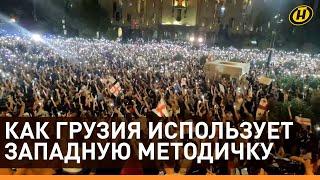 КАК ГРУЗИЯ ИСПОЛЬЗУЕТ ЗАПАДНУЮ МЕТОДИЧКУ